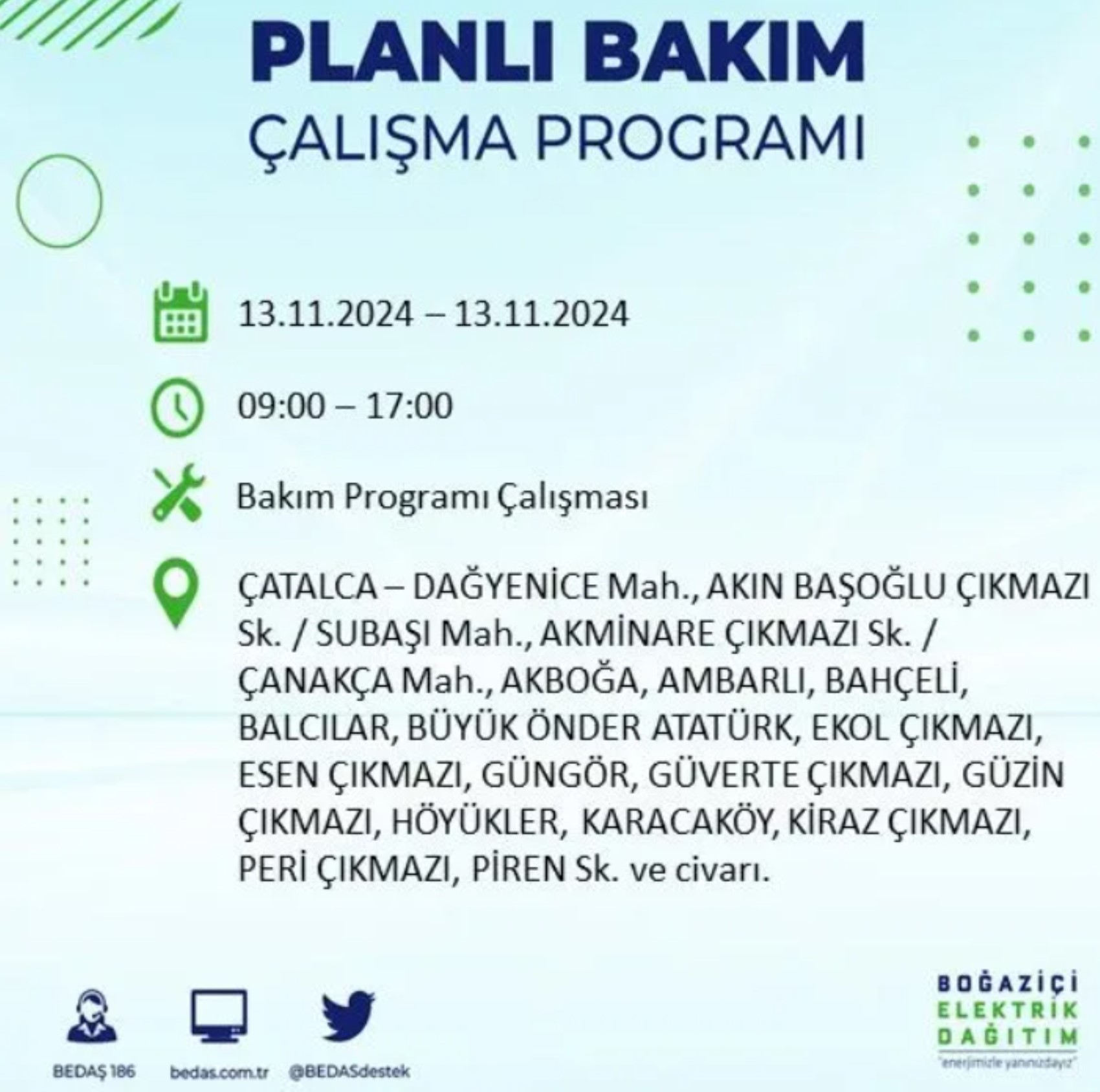 PLANLI BAKIM
ÇALIŞMA PROGRAMI

13.11.2024 – 13.11.2024

09:00 – 17:00

Bakım Programı Çalışması

ÇATALCA – DAĞYENİCE Mah., AKIN BAŞOĞLU ÇIKMAZI Sk. / SUBAŞI Mah., AKMİNARE ÇIKMAZI Sk. / ÇANAKÇA Mah., AKBOĞA, AMBARLI, BAHÇELİ, BALCILAR, BÜYÜK ÖNDER ATATÜRK, EKOL ÇIKMAZI, ESEN ÇIKMAZI, GÜNGÖR, GÜVERTE ÇIKMAZI, GÜZİN ÇIKMAZI, HÖYÜKLER, KARACAKÖY, KİRAZ ÇIKMAZI, PERİ ÇIKMAZI, PİREN Sk. ve civarı.

BEDAŞ 186
bedas.com.tr
@BEDASdestek

BOĞAZİÇİ
ELEKTRİK
DAĞITIM
"enerjimizle yanınızdayız"